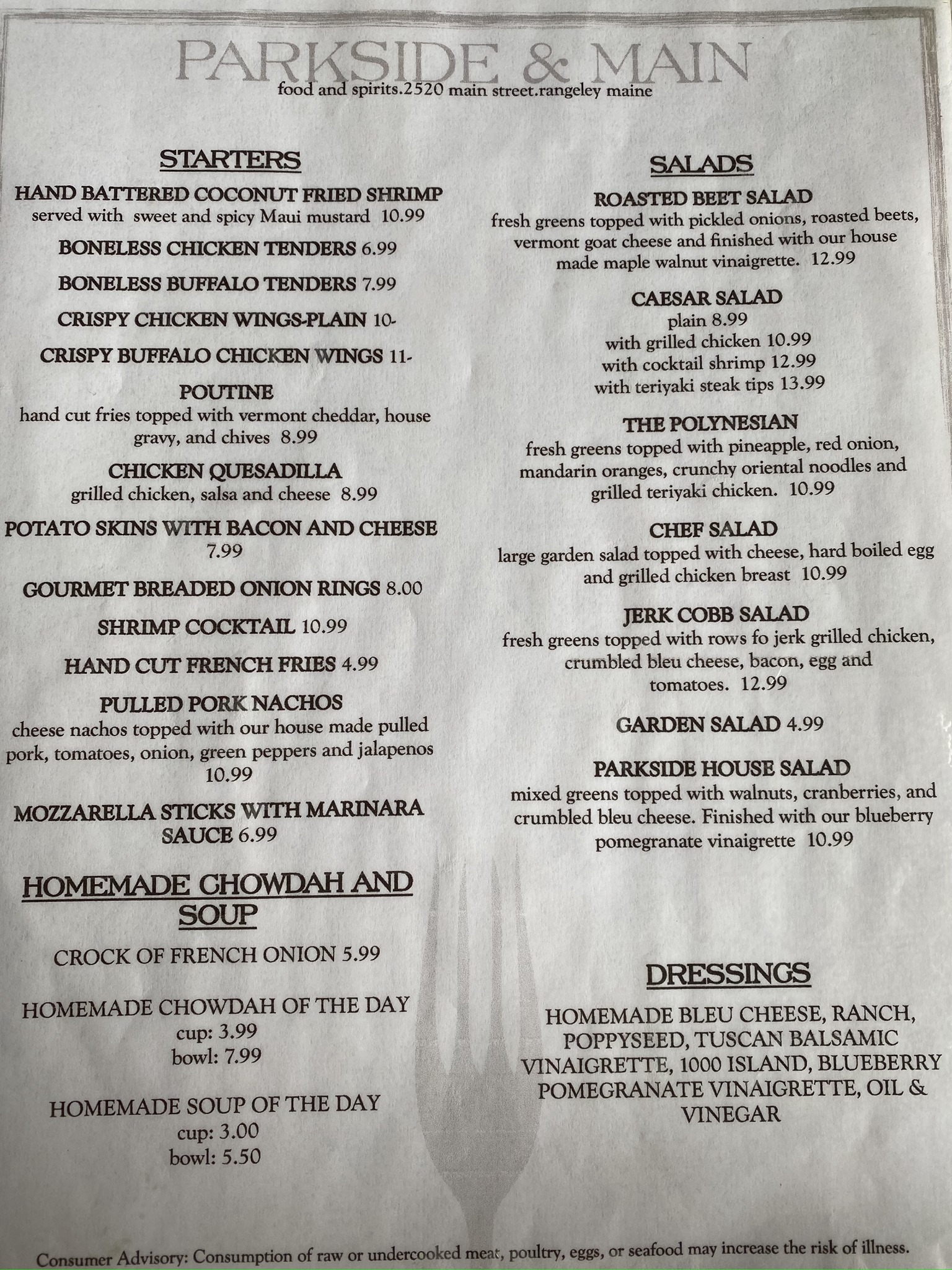 PARKSIDE & MAIN
food and spirits.2520 main street.rangeley maine

STARTERS

HAND BATTERED COCONUT FRIED SHRIMP
served with sweet and spicy Maui mustard 10.99

BONELESS CHICKEN TENDERS 6.99

BONELESS BUFFALO TENDERS 7.99

CRISPY CHICKEN WINGS-PLAIN 10-

CRISPY BUFFALO CHICKEN WINGS 11-

POUTINE
hand cut fries topped with vermont cheddar, house gravy, and chives 8.99

CHICKEN QUESADILLA
grilled chicken, salsa and cheese 8.99

POTATO SKINS WITH BACON AND CHEESE
7.99

GOURMET BREADED ONION RINGS 8.00

SHRIMP COCKTAIL 10.99

HAND CUT FRENCH FRIES 4.99

PULLED PORK NACHOS
cheese nachos topped with our house made pulled pork, tomatoes, onion, green peppers and jalapenos
10.99

MOZZARELLA STICKS WITH MARINARA SAUCE 6.99

HOMEMADE CHOWDAH AND SOUP

CROCK OF FRENCH ONION 5.99

HOMEMADE CHOWDAH OF THE DAY
cup: 3.99
bowl: 7.99

HOMEMADE SOUP OF THE DAY
cup: 3.00
bowl: 5.50

SALADS

ROASTED BEET SALAD
fresh greens topped with pickled onions, roasted beets, vermont goat cheese and finished with our house made maple walnut vinaigrette. 12.99

CAESAR SALAD
plain 8.99
with grilled chicken 10.99
with cocktail shrimp 12.99
with teriyaki steak tips 13.99

THE POLYNESIAN
fresh greens topped with pineapple, red onion, mandarin oranges, crunchy oriental noodles and grilled teriyaki chicken. 10.99

CHEF SALAD
large garden salad topped with cheese, hard boiled egg and grilled chicken breast 10.99

JERK COBB SALAD
fresh greens topped with rows fo jerk grilled chicken, crumbled bleu cheese, bacon, egg and tomatoes. 12.99

GARDEN SALAD 4.99

PARKSIDE HOUSE SALAD
mixed greens topped with walnuts, cranberries, and crumbled bleu cheese. Finished with our blueberry pomegranate vinaigrette 10.99

DRESSINGS

HOMEMADE BLEU CHEESE, RANCH, POPPYSEED, TUSCAN BALSAMIC VINAIGRETTE, 1000 ISLAND, BLUEBERRY POMEGRANATE VINAIGRETTE, OIL & VINEGAR

Consumer Advisory: Consumption of raw or undercooked meat, poultry, eggs, or seafood may increase the risk of illness.